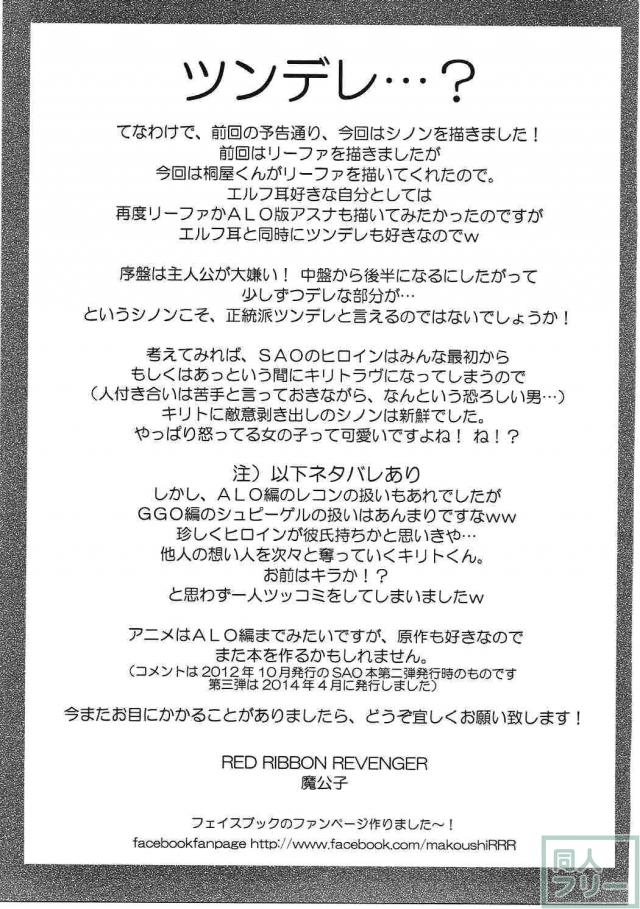 ツンデレ…？

てなわけで、前回の予告通り、今回はシノンを描きました！
前回はリーファを描きましたが
今回は桐屋くんがリーファを描いてくれたので。
エルフ耳好きな自分としては
再度リーファかＡＬＯ版アスナも描いてみたかったのですが
エルフ耳と同時にツンデレも好きなのでｗ

序盤は主人公が大嫌い！ 中盤から後半になるにしたがって
少しずつデレな部分が…
というシノンこそ、正統派ツンデレと言えるのではないでしょうか！

考えてみれば、ＳＡＯのヒロインはみんな最初から
もしくはあっという間にキリトラヴになってしまうので
（人付き合いは苦手と言っておきながら、なんという恐ろしい男…）
キリトに敵意剥き出しのシノンは新鮮でした。
やっぱり怒ってる女の子って可愛いですよね！ ね！？

注）以下ネタバレあり
しかし、ＡＬＯ編のレコンの扱いもあれでしたが
ＧＧＯ編のシュピーゲルの扱いはあんまりですなｗｗ
珍しくヒロインが彼氏持ちかと思いきや…
他人の想い人を次々と奪っていくキリトくん。
お前はキラか！？
と思わず一人ツッコミをしてしまいましたｗ

アニメはＡＬＯ編までみたいですが、原作も好きなので
また本を作るかもしれません。
（コメントは 2012 年 10 月発行の SAO 本第二弾発行時のものです
第三弾は 2014 年 4 月に発行しました）

今またお目にかかることがありましたら、どうぞ宜しくお願い致します！

RED RIBBON REVENGER
魔公子

フェイスブックのファンページ作りました～！
facebookfanpage http://www.facebook.com/makoushiRRR

同人フリー